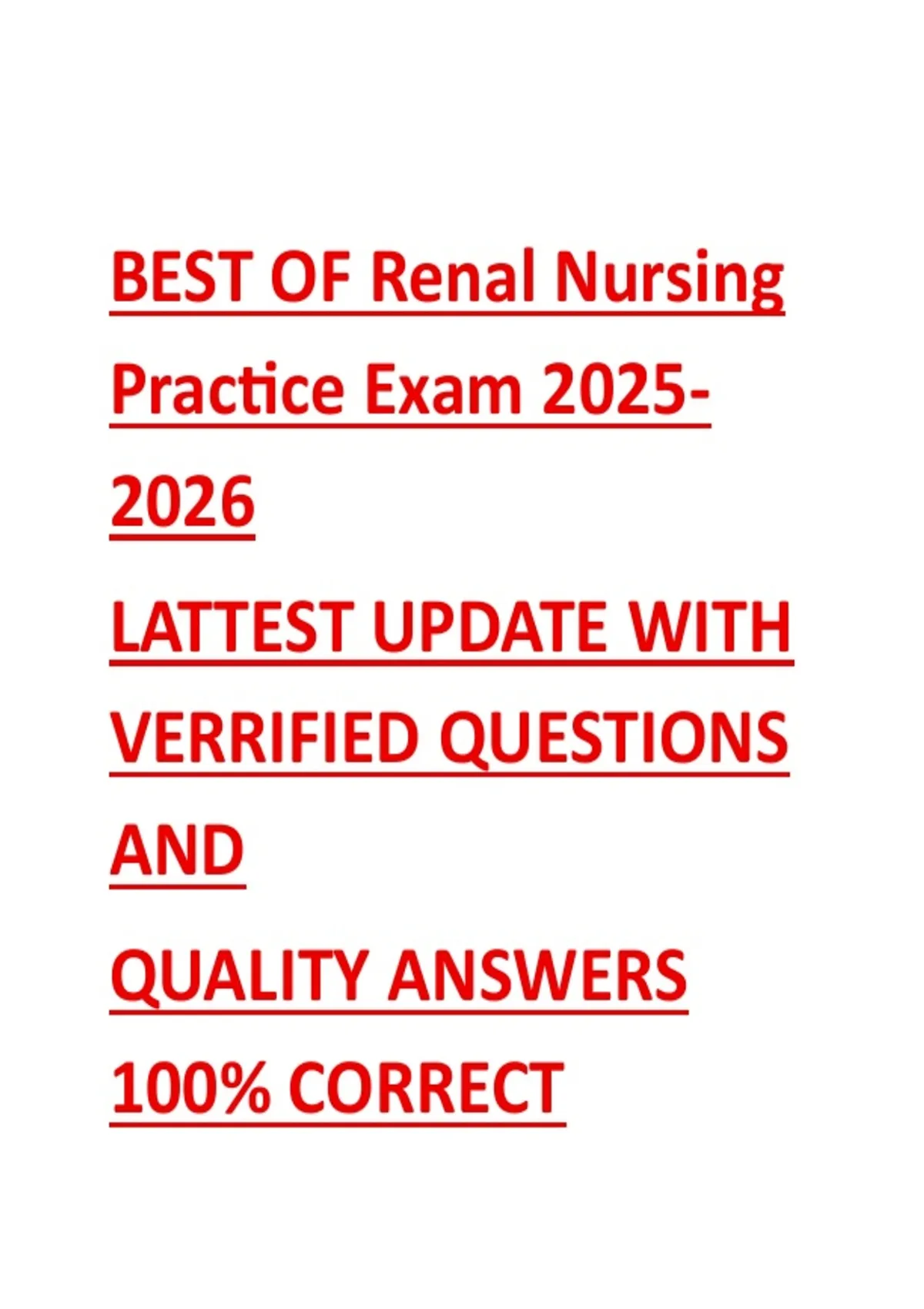 BEST OF Renal Nursing Practice Exam 2025-2026

LATTEST UPDATE WITH VERRIFIED QUESTIONS AND

QUALITY ANSWERS 100% CORRECT